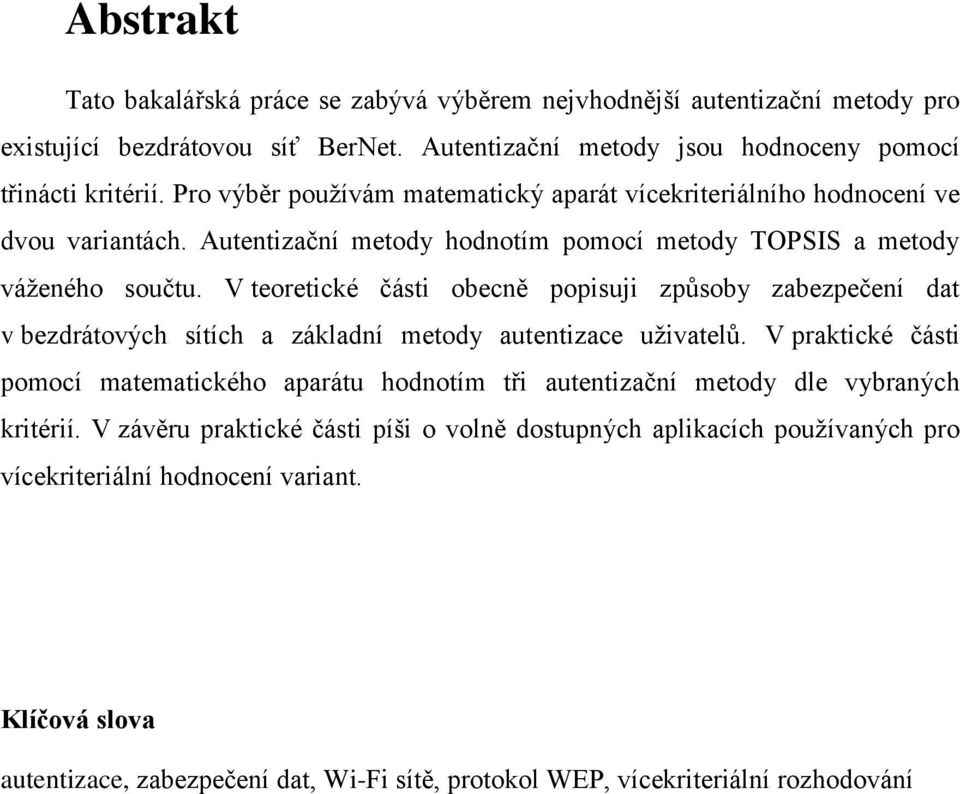 Abstrakt

Tato bakalářská práce se zabývá výběrem nejvhodnější autentizační metody pro existující bezdrátovou síť BerNet. Autentizační metody jsou hodnoceny pomocí třinácti kritérií. Pro výběr používám matematický aparát vícekriteriálního hodnocení ve dvou variantách. Autentizační metody hodnotím pomocí metody TOPSIS a metody váženého součtu. V teoretické části obecně popisuji způsoby zabezpečení dat v bezdrátových sítích a základní metody autentizace uživatelů. V praktické části pomocí matematického aparátu hodnotím tři autentizační metody dle vybraných kritérií. V závěru praktické části píši o volně dostupných aplikacích používaných pro vícekriteriální hodnocení variant.

Klíčová slova

autentizace, zabezpečení dat, Wi-Fi sítě, protokol WEP, vícekriteriální rozhodování